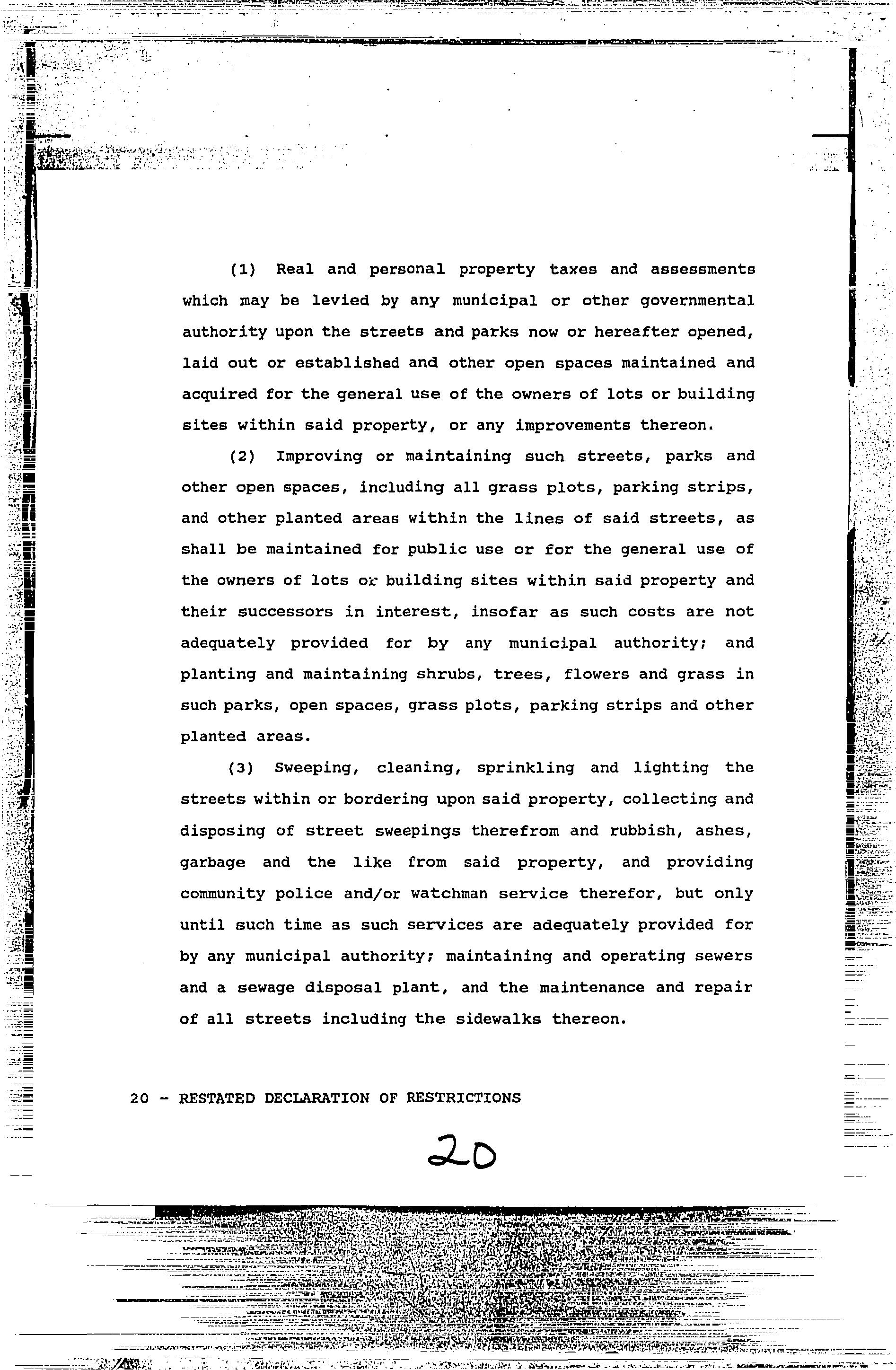 (1) Real and personal property taxes and assessments which may be levied by any municipal or other governmental authority upon the streets and parks now or hereafter opened, laid out or established and other open spaces maintained and acquired for the general use of the owners of lots or building sites within said property, or any improvements thereon.

(2) Improving or maintaining such streets, parks and other open spaces, including all grass plots, parking strips, and other planted areas within the lines of said streets, as shall be maintained for public use or for the general use of the owners of lots or building sites within said property and their successors in interest, insofar as such costs are not adequately provided for by any municipal authority; and planting and maintaining shrubs, trees, flowers and grass in such parks, open spaces, grass plots, parking strips and other planted areas.

(3) Sweeping, cleaning, sprinkling and lighting the streets within or bordering upon said property, collecting and disposing of street sweepings therefrom and rubbish, ashes, garbage and the like from said property, and providing community police and/or watchman service therefor, but only until such time as such services are adequately provided for by any municipal authority; maintaining and operating sewers and a sewage disposal plant, and the maintenance and repair of all streets including the sidewalks thereon.

20 - RESTATED DECLARATION OF RESTRICTIONS

20